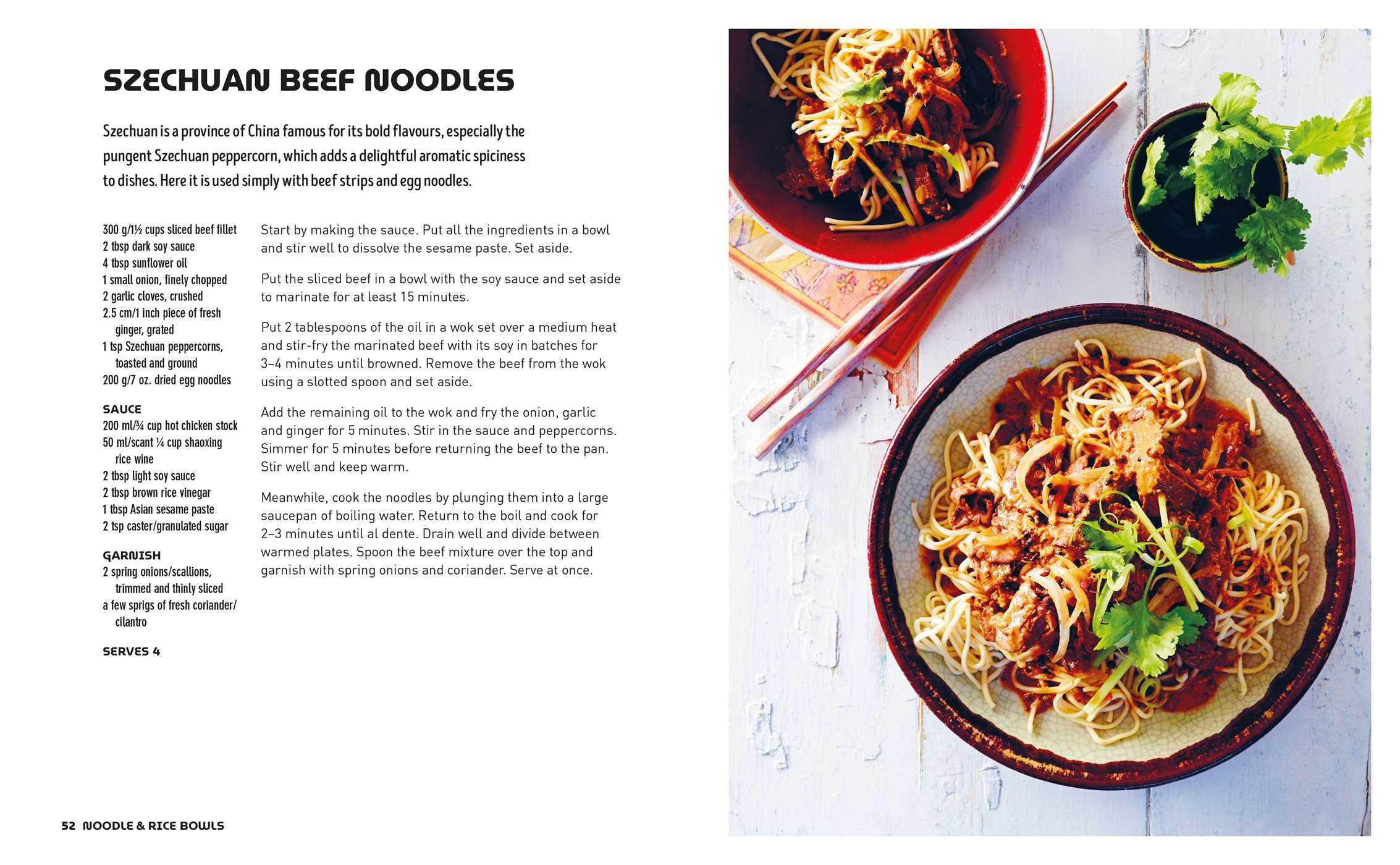 SZECHUAN BEEF NOODLES

Szechuan is a province of China famous for its bold flavours, especially the pungent Szechuan peppercorn, which adds a delightful aromatic spiciness to dishes. Here it is used simply with beef strips and egg noodles.

300 g/1½ cups sliced beef fillet
2 tbsp dark soy sauce
4 tbsp sunflower oil
1 small onion, finely chopped
2 garlic cloves, crushed
2.5 cm/1 inch piece of fresh ginger, grated
1 tsp Szechuan peppercorns, toasted and ground
200 g/7 oz. dried egg noodles

SAUCE
200 ml/¾ cup hot chicken stock
50 ml/scant ¼ cup shaoxing rice wine
2 tbsp light soy sauce
2 tbsp brown rice vinegar
1 tbsp Asian sesame paste
2 tsp caster/granulated sugar

GARNISH
2 spring onions/scallions, trimmed and thinly sliced
a few sprigs of fresh coriander/cilantro

SERVES 4

Start by making the sauce. Put all the ingredients in a bowl and stir well to dissolve the sesame paste. Set aside.

Put the sliced beef in a bowl with the soy sauce and set aside to marinate for at least 15 minutes.

Put 2 tablespoons of the oil in a wok set over a medium heat and stir-fry the marinated beef with its soy in batches for 3–4 minutes until browned. Remove the beef from the wok using a slotted spoon and set aside.

Add the remaining oil to the wok and fry the onion, garlic and ginger for 5 minutes. Stir in the sauce and peppercorns. Simmer for 5 minutes before returning the beef to the pan. Stir well and keep warm.

Meanwhile, cook the noodles by plunging them into a large saucepan of boiling water. Return to the boil and cook for 2–3 minutes until al dente. Drain well and divide between warmed plates. Spoon the beef mixture over the top and garnish with spring onions and coriander. Serve at once.

52 NOODLE & RICE BOWLS